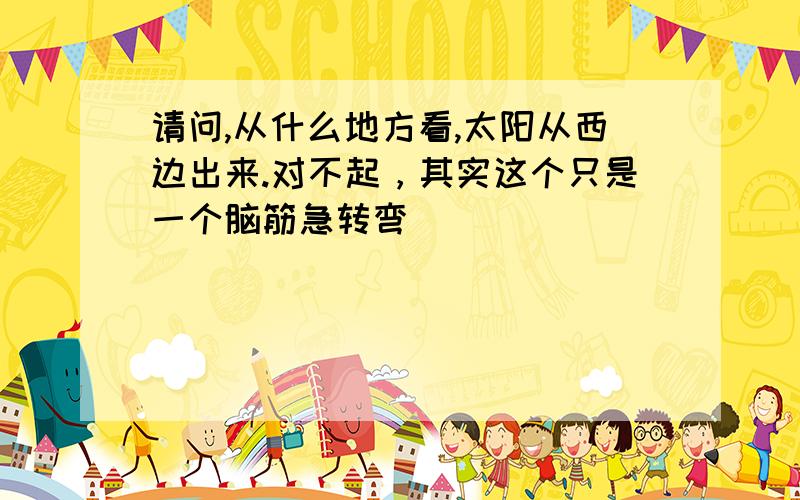 SCHOOL

请问,从什么地方看,太阳从西边出来.对不起，其实这个只是一个脑筋急转弯